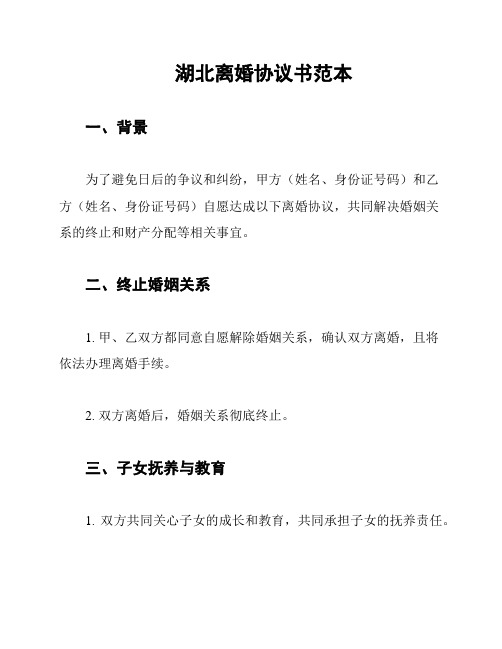 湖北离婚协议书范本

一、背景

为了避免日后的争议和纠纷，甲方（姓名、身份证号码）和乙方（姓名、身份证号码）自愿达成以下离婚协议，共同解决婚姻关系的终止和财产分配等相关事宜。

二、终止婚姻关系

1. 甲、乙双方都同意自愿解除婚姻关系，确认双方离婚，且将依法办理离婚手续。

2. 双方离婚后，婚姻关系彻底终止。

三、子女抚养与教育

1. 双方共同关心子女的成长和教育，共同承担子女的抚养责任。